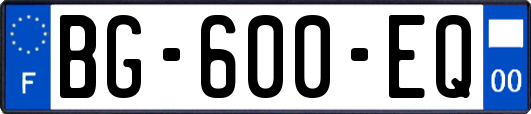 F
BG-600-EQ
00